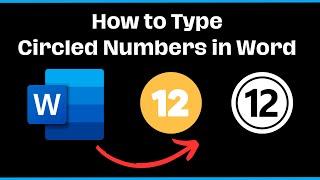 How to Type
Circled Numbers in Word

W

12

12